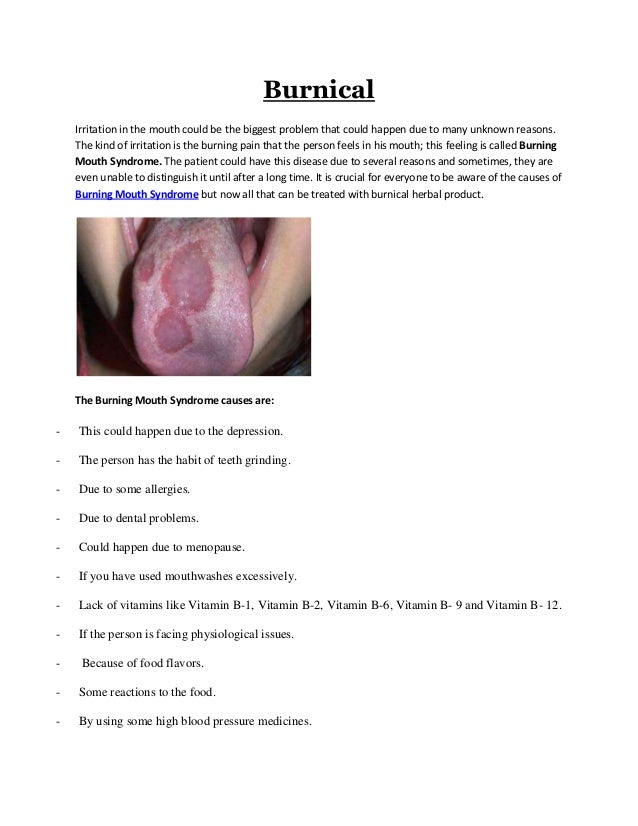 Burnical

Irritation in the mouth could be the biggest problem that could happen due to many unknown reasons. The kind of irritation is the burning pain that the person feels in his mouth; this feeling is called Burning Mouth Syndrome. The patient could have this disease due to several reasons and sometimes, they are even unable to distinguish it until after a long time. It is crucial for everyone to be aware of the causes of Burning Mouth Syndrome but now all that can be treated with burnical herbal product.

The Burning Mouth Syndrome causes are:

- This could happen due to the depression.

- The person has the habit of teeth grinding.

- Due to some allergies.

- Due to dental problems.

- Could happen due to menopause.

- If you have used mouthwashes excessively.

- Lack of vitamins like Vitamin B-1, Vitamin B-2, Vitamin B-6, Vitamin B- 9 and Vitamin B- 12.

- If the person is facing physiological issues.

- Because of food flavors.

- Some reactions to the food.

- By using some high blood pressure medicines.